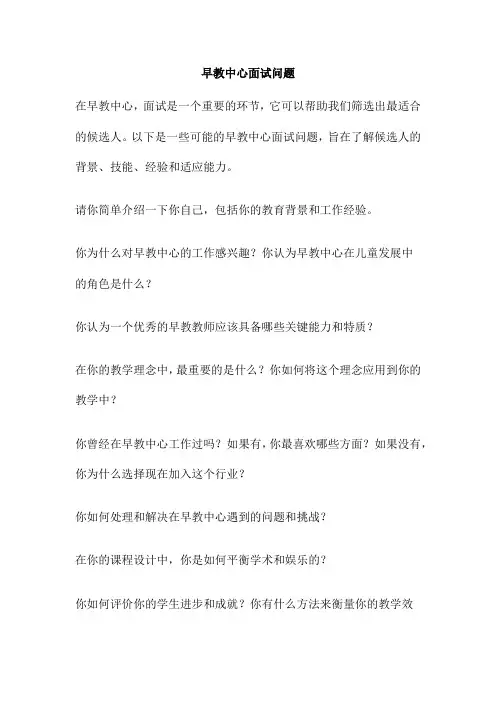 早教中心面试问题

在早教中心，面试是一个重要的环节，它可以帮助我们筛选出最适合的候选人。以下是一些可能的早教中心面试问题，旨在了解候选人的背景、技能、经验和适应能力。

请你简单介绍一下你自己，包括你的教育背景和工作经验。

你为什么对早教中心的工作感兴趣？你认为早教中心在儿童发展中的角色是什么？

你认为一个优秀的早教教师应该具备哪些关键能力和特质？

在你的教学理念中，最重要的是什么？你如何将这个理念应用到你的教学中？

你曾经在早教中心工作过吗？如果有，你最喜欢哪些方面？如果没有，你为什么选择现在加入这个行业？

你如何处理和解决在早教中心遇到的问题和挑战？

在你的课程设计中，你是如何平衡学术和娱乐的？

你如何评价你的学生进步和成就？你有什么方法来衡量你的教学效